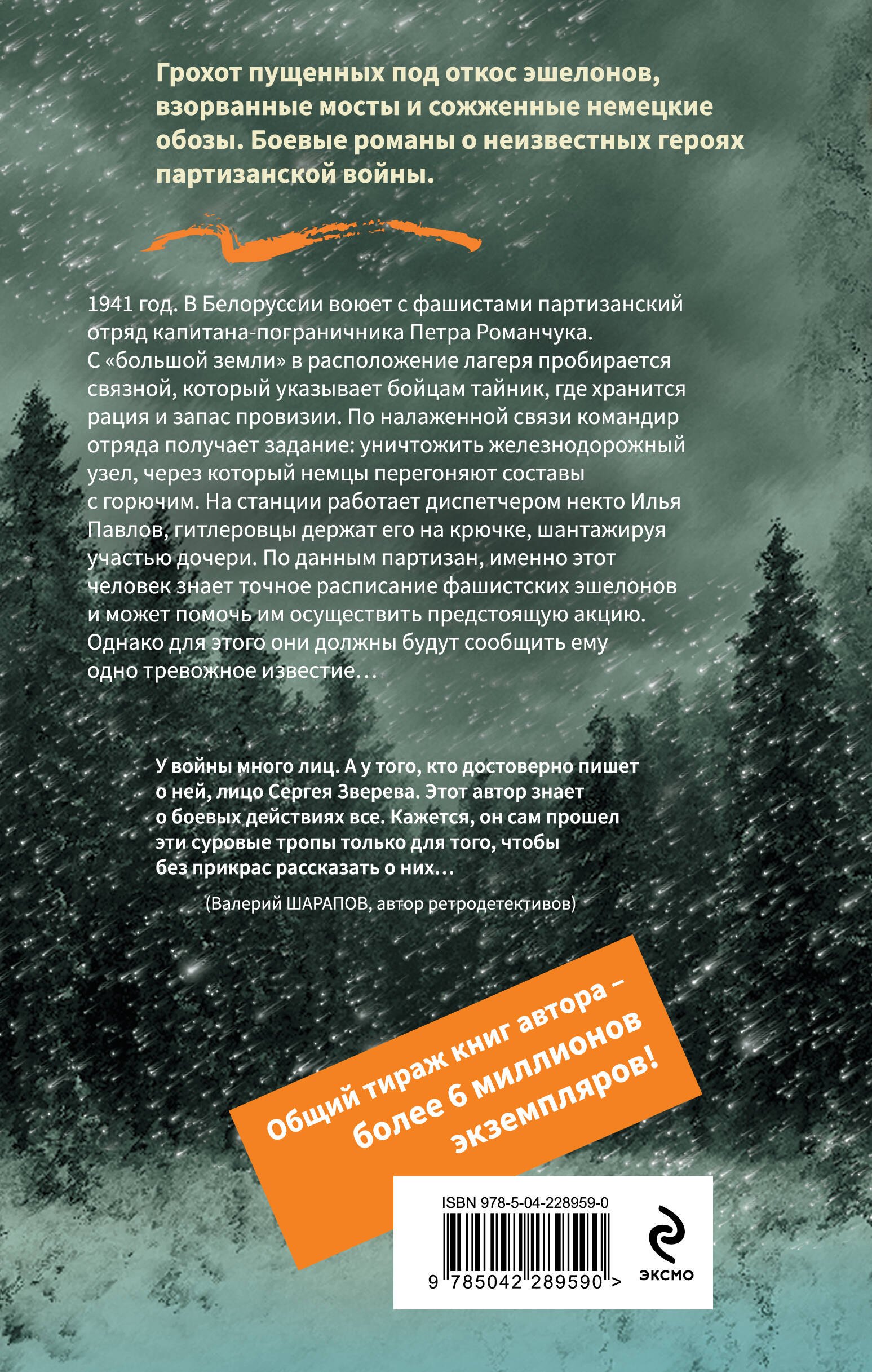 Грохот пущенных под откос эшелонов, взорванные мосты и сожженные немецкие обозы. Боевые романы о неизвестных героях партизанской войны.

1941 год. В Белоруссии воюет с фашистами партизанский отряд капитана-пограничника Петра Романчука. С «большой земли» в расположение лагеря пробирается связной, который указывает бойцам тайник, где хранится рация и запас провизии. По налаженной связи командир отряда получает задание: уничтожить железнодорожный узел, через который немцы перегоняют составы с горючим. На станции работает диспетчером некто Илья Павлов, гитлеровцы держат его на крючке, шантажируя участью дочери. По данным партизан, именно этот человек знает точное расписание фашистских эшелонов и может помочь им осуществить предстоящую акцию. Однако для этого они должны будут сообщить ему одно тревожное известие…

У войны много лиц. А у того, кто достоверно пишет о ней, лицо Сергея Зверева. Этот автор знает о боевых действиях все. Кажется, он сам прошел эти суровые тропы только для того, чтобы без прикрас рассказать о них…

(Валерий ШАРАПОВ, автор ретродетективов)

Общий тираж книг автора – более 6 миллионов экземпляров!

ISBN 978-5-04-228959-0

9 785042 289590 >

ЭКСМО